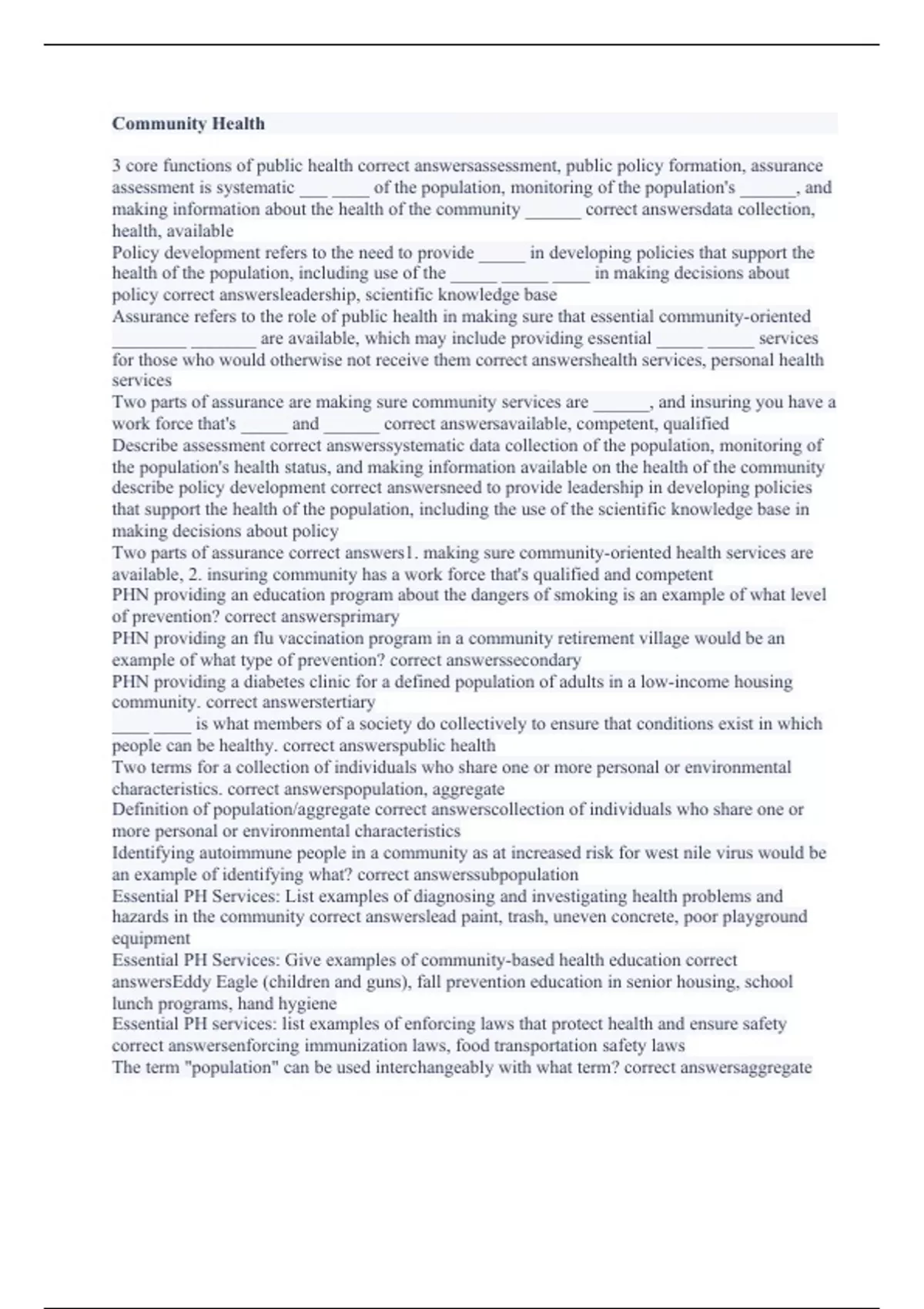 Community Health

3 core functions of public health correct answersassessment, public policy formation, assurance
assessment is systematic ___ ____ of the population, monitoring of the population's ______, and making information about the health of the community ______ correct answersdata collection, health, available
Policy development refers to the need to provide _____ in developing policies that support the health of the population, including use of the _____ _____ ____ in making decisions about policy correct answersleadership, scientific knowledge base
Assurance refers to the role of public health in making sure that essential community-oriented ________ _______ are available, which may include providing essential _____ _____ services for those who would otherwise not receive them correct answershealth services, personal health services
Two parts of assurance are making sure community services are ______, and insuring you have a work force that's _____ and ______ correct answersavailable, competent, qualified
Describe assessment correct answerssystematic data collection of the population, monitoring of the population's health status, and making information available on the health of the community
describe policy development correct answersneed to provide leadership in developing policies that support the health of the population, including the use of the scientific knowledge base in making decisions about policy
Two parts of assurance correct answers1. making sure community-oriented health services are available, 2. insuring community has a work force that's qualified and competent
PHN providing an education program about the dangers of smoking is an example of what level of prevention? correct answersprimary
PHN providing an flu vaccination program in a community retirement village would be an example of what type of prevention? correct answerssecondary
PHN providing a diabetes clinic for a defined population of adults in a low-income housing community. correct answerstertiary
____ ____ is what members of a society do collectively to ensure that conditions exist in which people can be healthy. correct answerspublic health
Two terms for a collection of individuals who share one or more personal or environmental characteristics. correct answerspopulation, aggregate
Definition of population/aggregate correct answerscollection of individuals who share one or more personal or environmental characteristics
Identifying autoimmune people in a community as at increased risk for west nile virus would be an example of identifying what? correct answerssubpopulation
Essential PH Services: List examples of diagnosing and investigating health problems and hazards in the community correct answerslead paint, trash, uneven concrete, poor playground equipment
Essential PH Services: Give examples of community-based health education correct answersEddy Eagle (children and guns), fall prevention education in senior housing, school lunch programs, hand hygiene
Essential PH services: list examples of enforcing laws that protect health and ensure safety correct answersenforcing immunization laws, food transportation safety laws
The term "population" can be used interchangeably with what term? correct answersaggregate